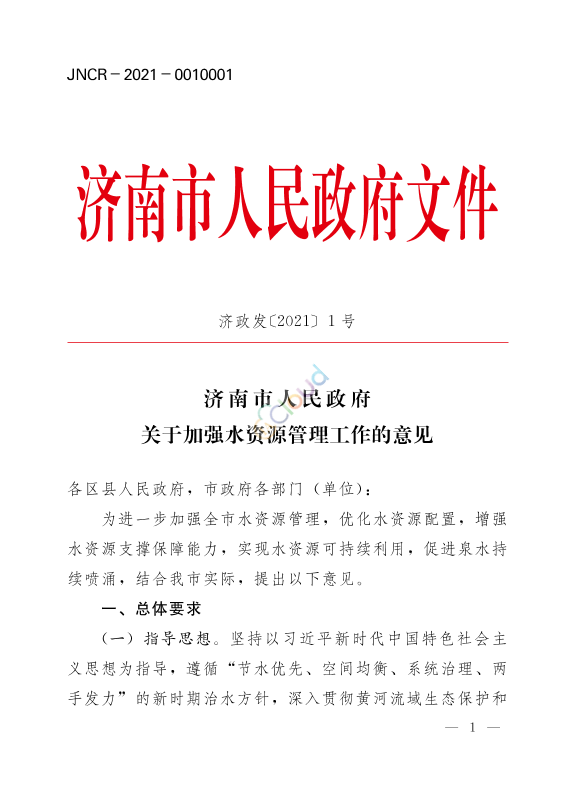 JNCR－2021－0010001

济南市人民政府文件

济政发〔2021〕1号

济南市人民政府
关于加强水资源管理工作的意见

各区县人民政府，市政府各部门（单位）：

为进一步加强全市水资源管理，优化水资源配置，增强水资源支撑保障能力，实现水资源可持续利用，促进泉水持续喷涌，结合我市实际，提出以下意见。

一、总体要求

（一）指导思想。坚持以习近平新时代中国特色社会主义思想为指导，遵循“节水优先、空间均衡、系统治理、两手发力”的新时期治水方针，深入贯彻黄河流域生态保护和

— 1 —